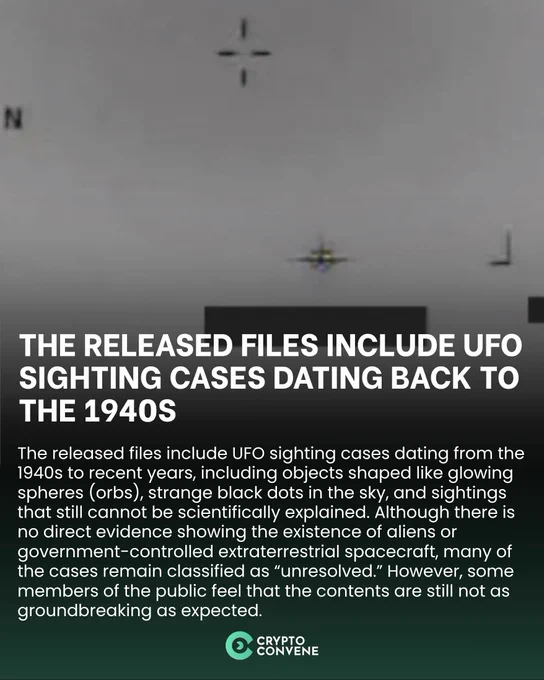 N

THE RELEASED FILES INCLUDE UFO SIGHTING CASES DATING BACK TO THE 1940S

The released files include UFO sighting cases dating from the 1940s to recent years, including objects shaped like glowing spheres (orbs), strange black dots in the sky, and sightings that still cannot be scientifically explained. Although there is no direct evidence showing the existence of aliens or government-controlled extraterrestrial spacecraft, many of the cases remain classified as "unresolved." However, some members of the public feel that the contents are still not as groundbreaking as expected.

CRYPTO
CONVENE